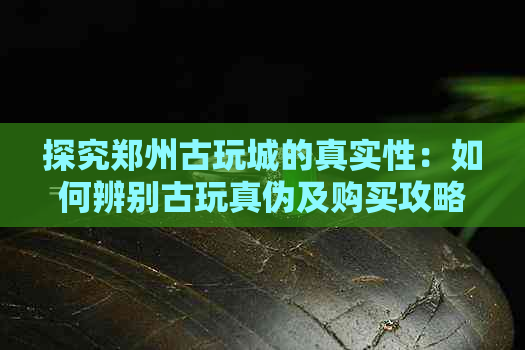 探究郑州古玩城的真实性：如何辨别古玩真伪及购买攻略